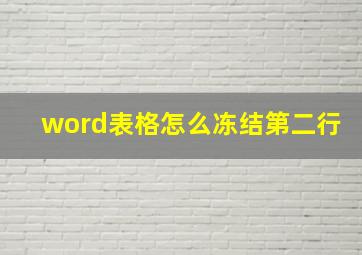 word表格怎么冻结第二行